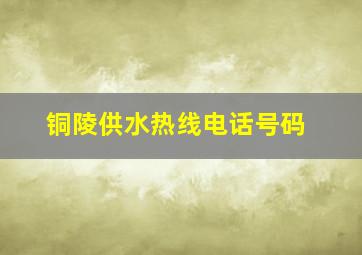 铜陵供水热线电话号码